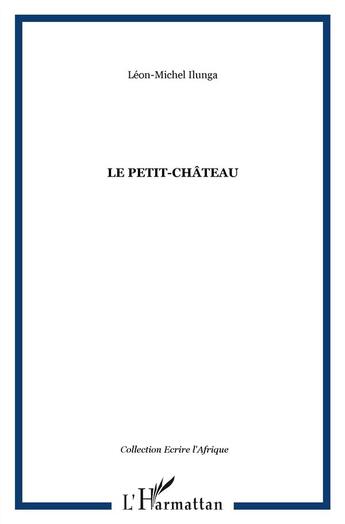 Léon-Michel Ilunga

LE PETIT-CHÂTEAU

Collection Ecrire l'Afrique

L'Harmattan